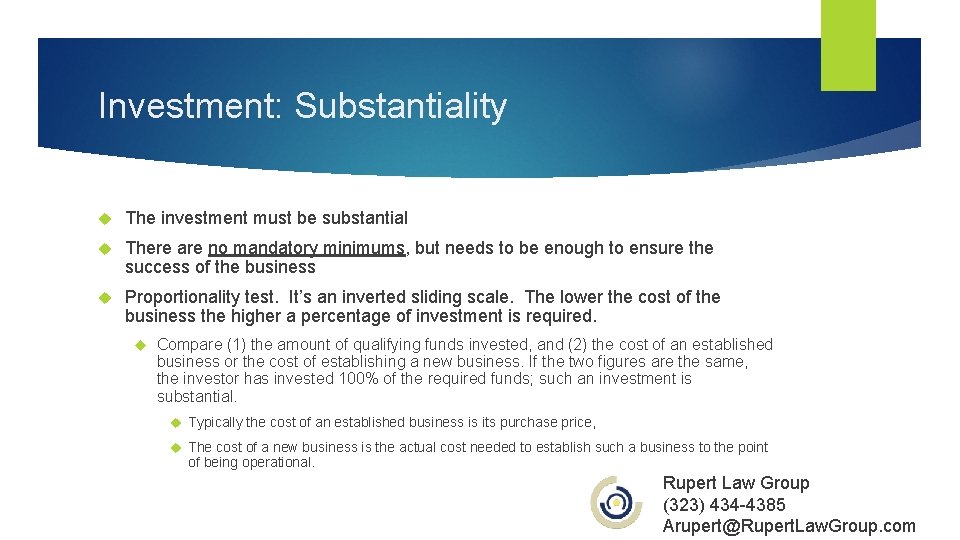 Investment: Substantiality

The investment must be substantial

There are no mandatory minimums, but needs to be enough to ensure the success of the business

Proportionality test. It's an inverted sliding scale. The lower the cost of the business the higher a percentage of investment is required.

Compare (1) the amount of qualifying funds invested, and (2) the cost of an established business or the cost of establishing a new business. If the two figures are the same, the investor has invested 100% of the required funds; such an investment is substantial.

Typically the cost of an established business is its purchase price,

The cost of a new business is the actual cost needed to establish such a business to the point of being operational.

Rupert Law Group
(323) 434-4385
Arupert@RupertLawGroup.com